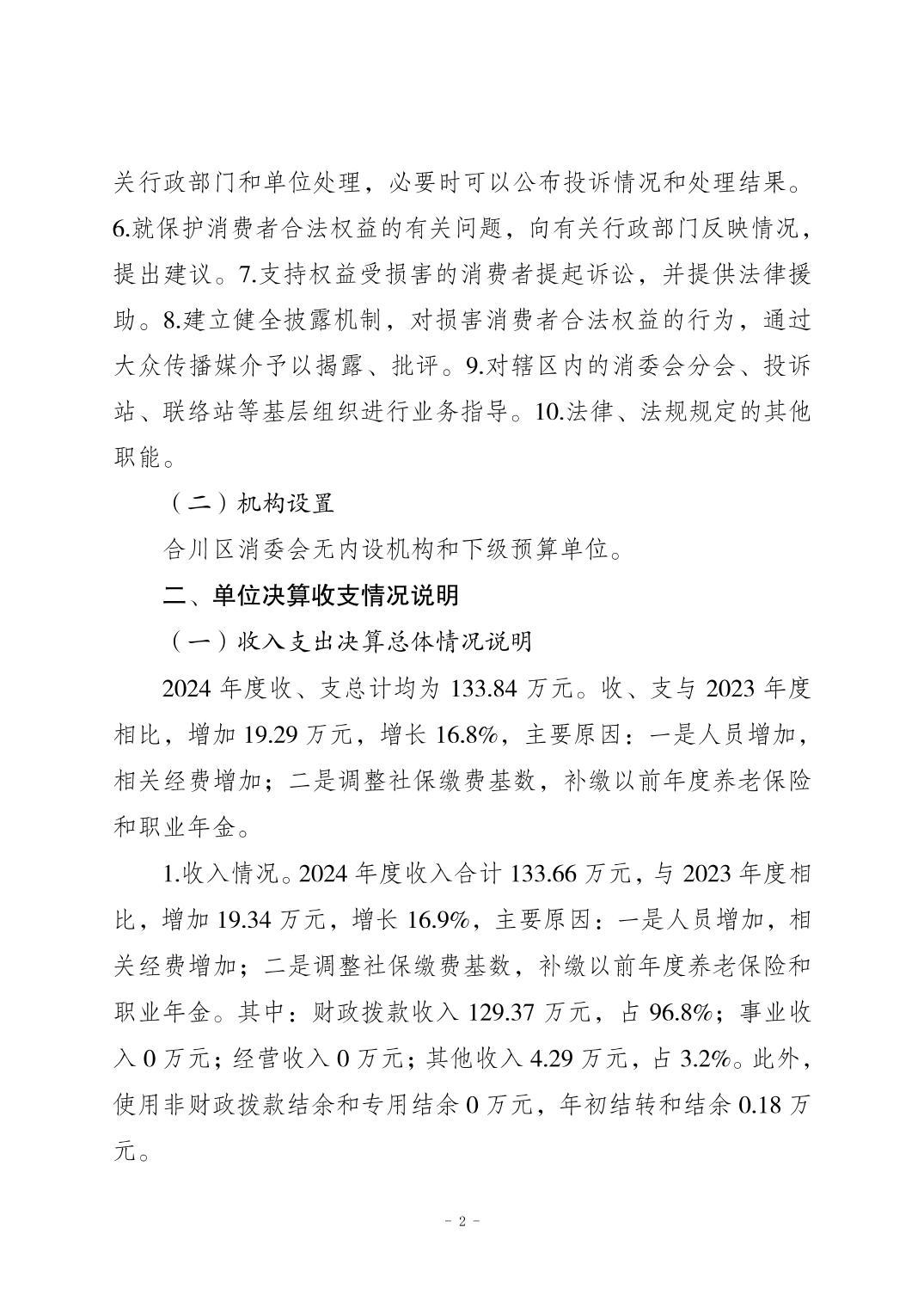 关行政部门和单位处理，必要时可以公布投诉情况和处理结果。6.就保护消费者合法权益的有关问题，向有关行政部门反映情况，提出建议。7.支持权益受损害的消费者提起诉讼，并提供法律援助。8.建立健全披露机制，对损害消费者合法权益的行为，通过大众传播媒介予以揭露、批评。9.对辖区内的消委会分会、投诉站、联络站等基层组织进行业务指导。10.法律、法规规定的其他职能。

（二）机构设置

合川区消委会无内设机构和下级预算单位。

二、单位决算收支情况说明

（一）收入支出决算总体情况说明

2024 年度收、支总计均为 133.84 万元。收、支与 2023 年度相比，增加 19.29 万元，增长 16.8%，主要原因：一是人员增加，相关经费增加；二是调整社保缴费基数，补缴以前年度养老保险和职业年金。

1.收入情况。2024 年度收入合计 133.66 万元，与 2023 年度相比，增加 19.34 万元，增长 16.9%，主要原因：一是人员增加，相关经费增加；二是调整社保缴费基数，补缴以前年度养老保险和职业年金。其中：财政拨款收入 129.37 万元，占 96.8%；事业收入 0 万元；经营收入 0 万元；其他收入 4.29 万元，占 3.2%。此外，使用非财政拨款结余和专用结余 0 万元，年初结转和结余 0.18 万元。

- 2 -